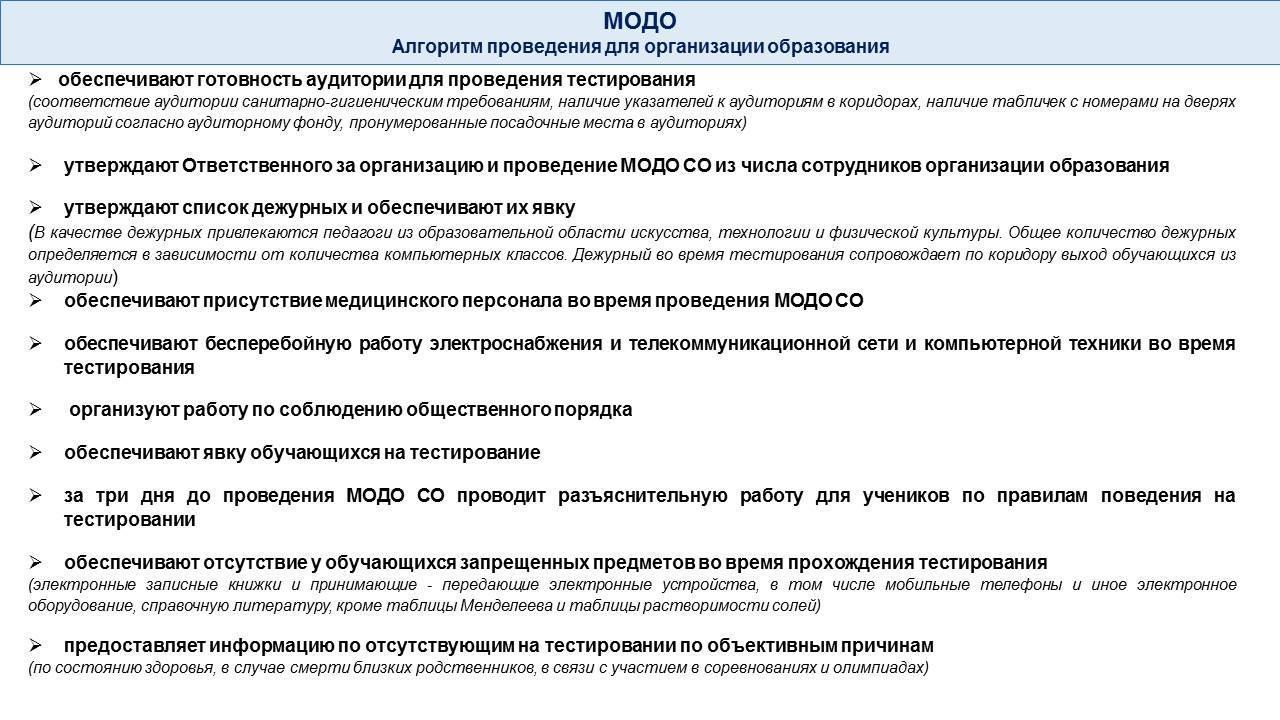 МОДО
Алгоритм проведения для организации образования

➢ обеспечивают готовность аудитории для проведения тестирования
(соответствие аудитории санитарно-гигиеническим требованиям, наличие указателей к аудиториям в коридорах, наличие табличек с номерами на дверях аудиторий согласно аудиторному фонду, пронумерованные посадочные места в аудиториях)

➢ утверждают Ответственного за организацию и проведение МОДО СО из числа сотрудников организации образования

➢ утверждают список дежурных и обеспечивают их явку
(В качестве дежурных привлекаются педагоги из образовательной области искусства, технологии и физической культуры. Общее количество дежурных определяется в зависимости от количества компьютерных классов. Дежурный во время тестирования сопровождает по коридору выход обучающихся из аудитории)

➢ обеспечивают присутствие медицинского персонала во время проведения МОДО СО

➢ обеспечивают бесперебойную работу электроснабжения и телекоммуникационной сети и компьютерной техники во время тестирования

➢ организуют работу по соблюдению общественного порядка

➢ обеспечивают явку обучающихся на тестирование

➢ за три дня до проведения МОДО СО проводит разъяснительную работу для учеников по правилам поведения на тестировании

➢ обеспечивают отсутствие у обучающихся запрещенных предметов во время прохождения тестирования
(электронные записные книжки и принимающие - передающие электронные устройства, в том числе мобильные телефоны и иное электронное оборудование, справочную литературу, кроме таблицы Менделеева и таблицы растворимости солей)

➢ предоставляет информацию по отсутствующим на тестировании по объективным причинам
(по состоянию здоровья, в случае смерти близких родственников, в связи с участием в соревнованиях и олимпиадах)